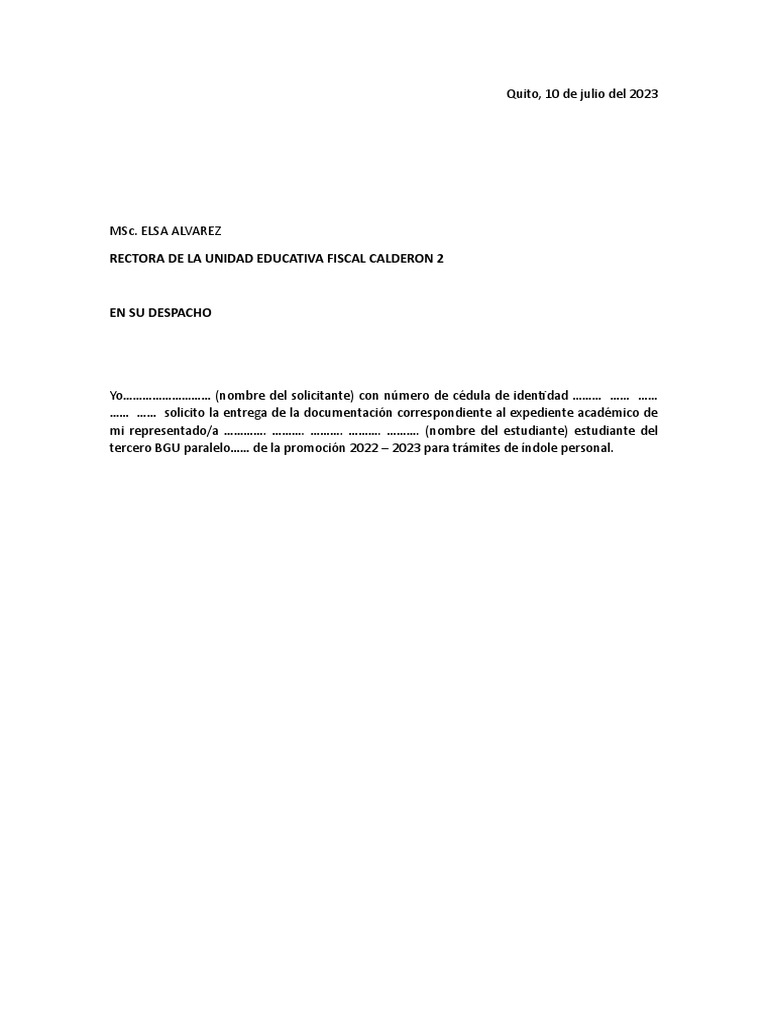 Quito, 10 de julio del 2023

MSc. ELSA ALVAREZ

RECTORA DE LA UNIDAD EDUCATIVA FISCAL CALDERON 2

EN SU DESPACHO

Yo……………………… (nombre del solicitante) con número de cédula de identidad ……… …… …… …… …… solicito la entrega de la documentación correspondiente al expediente académico de mi representado/a …………. ………. ………. ………. ………. (nombre del estudiante) estudiante del tercero BGU paralelo…… de la promoción 2022 – 2023 para trámites de índole personal.